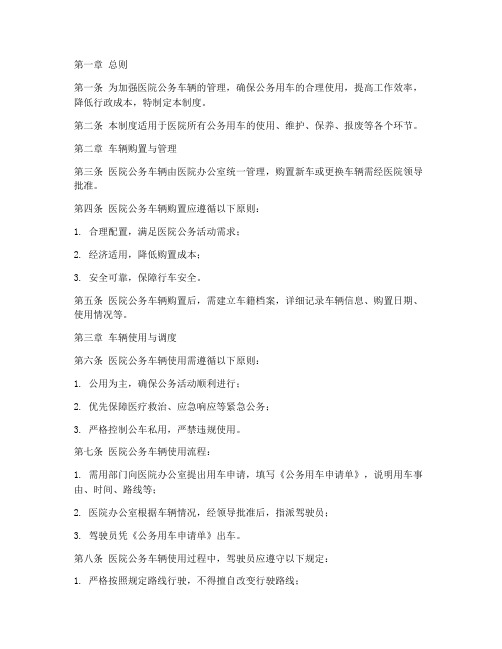 第一章 总则

第一条 为加强医院公务车辆的管理，确保公务用车的合理使用，提高工作效率，降低行政成本，特制定本制度。

第二条 本制度适用于医院所有公务用车的使用、维护、保养、报废等各个环节。

第二章 车辆购置与管理

第三条 医院公务车辆由医院办公室统一管理，购置新车或更换车辆需经医院领导批准。

第四条 医院公务车辆购置应遵循以下原则：

1. 合理配置，满足医院公务活动需求；

2. 经济适用，降低购置成本；

3. 安全可靠，保障行车安全。

第五条 医院公务车辆购置后，需建立车籍档案，详细记录车辆信息、购置日期、使用情况等。

第三章 车辆使用与调度

第六条 医院公务车辆使用需遵循以下原则：

1. 公用为主，确保公务活动顺利进行；

2. 优先保障医疗救治、应急响应等紧急公务；

3. 严格控制公车私用，严禁违规使用。

第七条 医院公务车辆使用流程：

1. 需用部门向医院办公室提出用车申请，填写《公务用车申请单》，说明用车事由、时间、路线等；

2. 医院办公室根据车辆情况，经领导批准后，指派驾驶员；

3. 驾驶员凭《公务用车申请单》出车。

第八条 医院公务车辆使用过程中，驾驶员应遵守以下规定：

1. 严格按照规定路线行驶，不得擅自改变行驶路线；